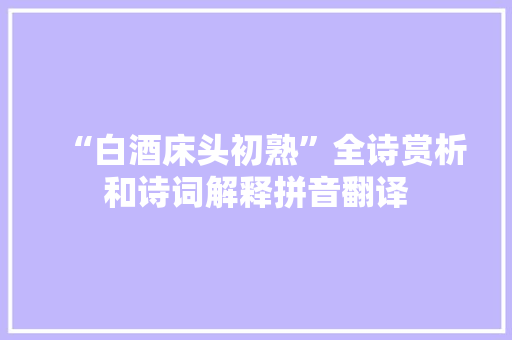 “白酒床头初熟”全诗赏析和诗词解释拼音翻译